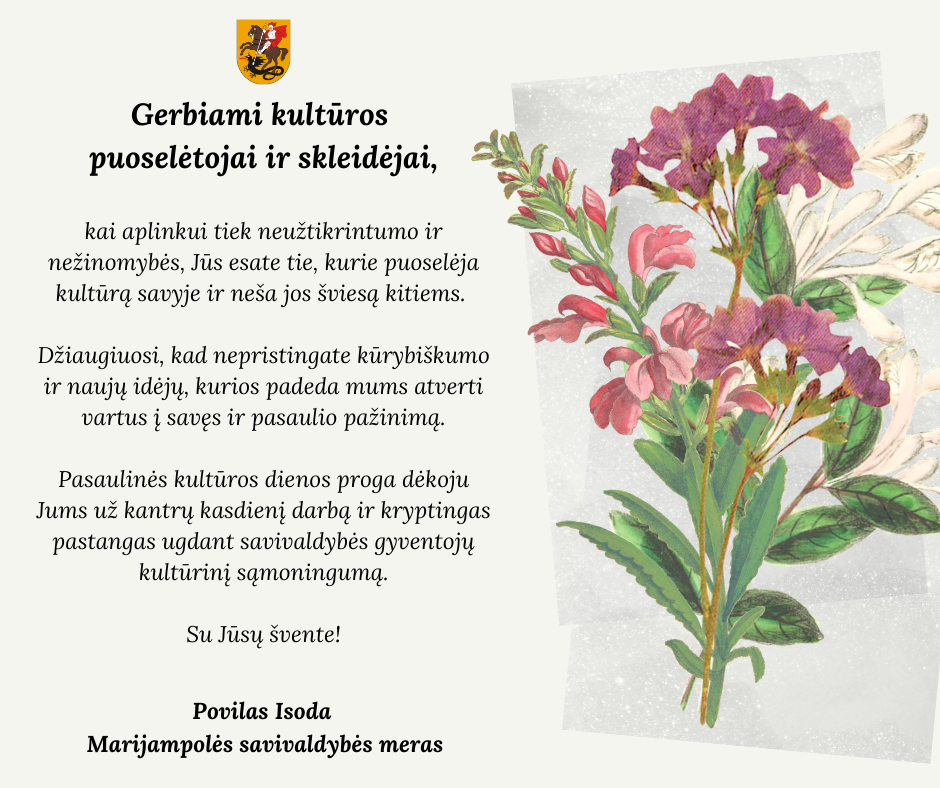 Gerbiami kultūros
puoselėtojai ir skleidėjai,

kai aplinkui tiek neužtikrintumo ir nežinomybės, Jūs esate tie, kurie puoselėja kultūrą savyje ir neša jos šviesą kitiems.

Džiaugiuosi, kad nepristingate kūrybiškumo ir naujų idėjų, kurios padeda mums atverti vartus į savęs ir pasaulio pažinimą.

Pasaulinės kultūros dienos proga dėkoju Jums už kantrų kasdienį darbą ir kryptingas pastangas ugdant savivaldybės gyventojų kultūrinį sąmoningumą.

Su Jūsų švente!

Povilas Isoda
Marijampolės savivaldybės meras